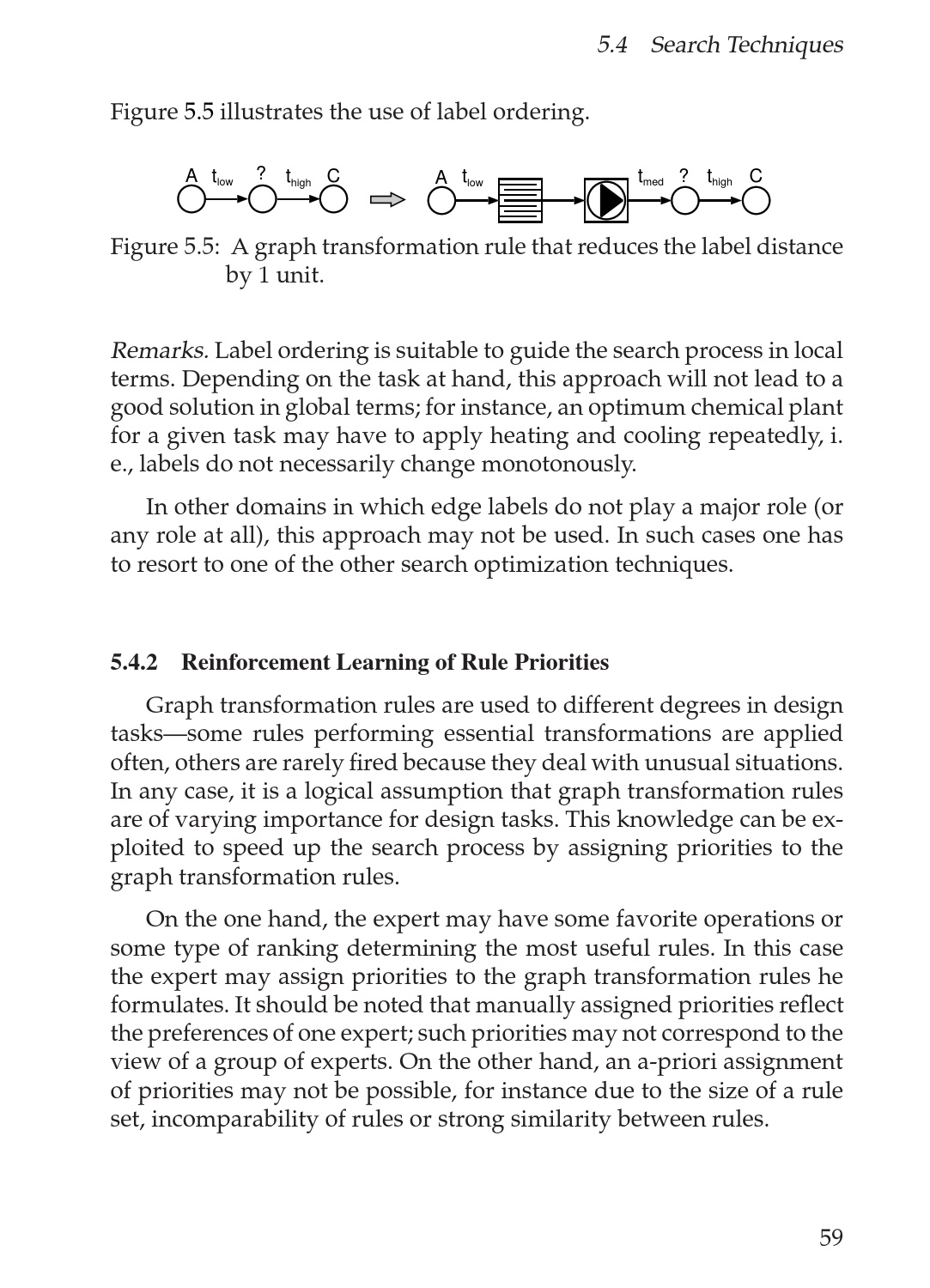 5.4 Search Techniques

Figure 5.5 illustrates the use of label ordering.

A $t_{low}$ ? $t_{high}$ C A $t_{low}$ $t_{med}$ ? $t_{high}$ C

Figure 5.5: A graph transformation rule that reduces the label distance by 1 unit.

Remarks. Label ordering is suitable to guide the search process in local terms. Depending on the task at hand, this approach will not lead to a good solution in global terms; for instance, an optimum chemical plant for a given task may have to apply heating and cooling repeatedly, i. e., labels do not necessarily change monotonously.

In other domains in which edge labels do not play a major role (or any role at all), this approach may not be used. In such cases one has to resort to one of the other search optimization techniques.

5.4.2 Reinforcement Learning of Rule Priorities

Graph transformation rules are used to different degrees in design tasks—some rules performing essential transformations are applied often, others are rarely fired because they deal with unusual situations. In any case, it is a logical assumption that graph transformation rules are of varying importance for design tasks. This knowledge can be exploited to speed up the search process by assigning priorities to the graph transformation rules.

On the one hand, the expert may have some favorite operations or some type of ranking determining the most useful rules. In this case the expert may assign priorities to the graph transformation rules he formulates. It should be noted that manually assigned priorities reflect the preferences of one expert; such priorities may not correspond to the view of a group of experts. On the other hand, an a-priori assignment of priorities may not be possible, for instance due to the size of a rule set, incomparability of rules or strong similarity between rules.

59